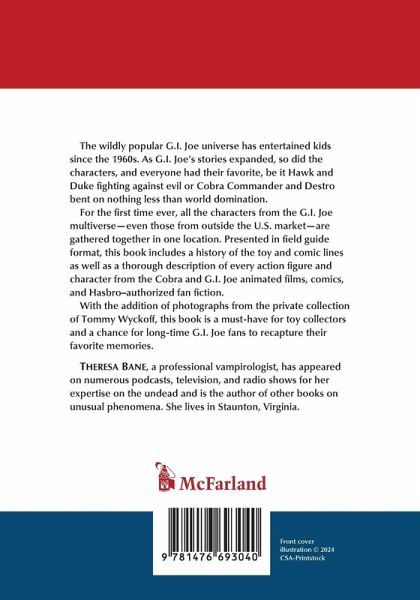 The wildly popular G.I. Joe universe has entertained kids since the 1960s. As G.I. Joe's stories expanded, so did the characters, and everyone had their favorite, be it Hawk and Duke fighting against evil or Cobra Commander and Destro bent on nothing less than world domination.

For the first time ever, all the characters from the G.I. Joe multiverse—even those from outside the U.S. market—are gathered together in one location. Presented in field guide format, this book includes a history of the toy and comic lines as well as a thorough description of every action figure and character from the Cobra and G.I. Joe animated films, comics, and Hasbro–authorized fan fiction.

With the addition of photographs from the private collection of Tommy Wyckoff, this book is a must-have for toy collectors and a chance for long-time G.I. Joe fans to recapture their favorite memories.

THERESA BANE, a professional vampirologist, has appeared on numerous podcasts, television, and radio shows for her expertise on the undead and is the author of other books on unusual phenomena. She lives in Staunton, Virginia.

McFarland

9 781476 693040

Front cover illustration © 2024 CSA-Printstock